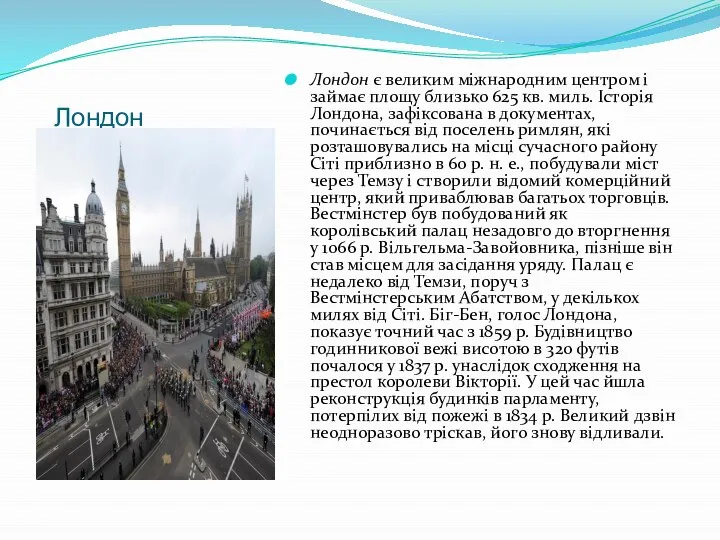 Лондон

Лондон є великим міжнародним центром і займає площу близько 625 кв. миль. Історія Лондона, зафіксована в документах, починається від поселень римлян, які розташовувались на місці сучасного району Сіті приблизно в 60 р. н. е., побудували міст через Темзу і створили відомий комерційний центр, який приваблював багатьох торговців. Вестмінстер був побудований як королівський палац незадовго до вторгнення у 1066 р. Вільгельма-Завойовника, пізніше він став місцем для засідання уряду. Палац є недалеко від Темзи, поруч з Вестмінстерським Абатством, у декількох милях від Сіті. Біг-Бен, голос Лондона, показує точний час з 1859 р. Будівництво годинникової вежі висотою в 320 футів почалося у 1837 р. унаслідок сходження на престол королеви Вікторії. У цей час йшла реконструкція будинків парламенту, потерпілих від пожежі в 1834 р. Великий дзвін неодноразово тріскав, його знову відливали.